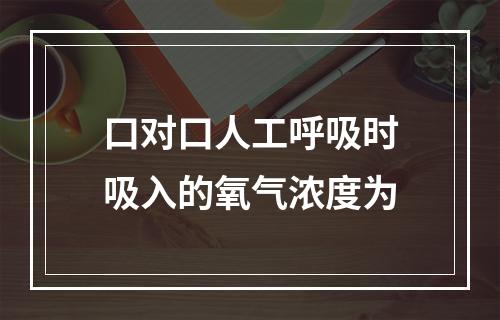 口对口人工呼吸时吸入的氧气浓度为